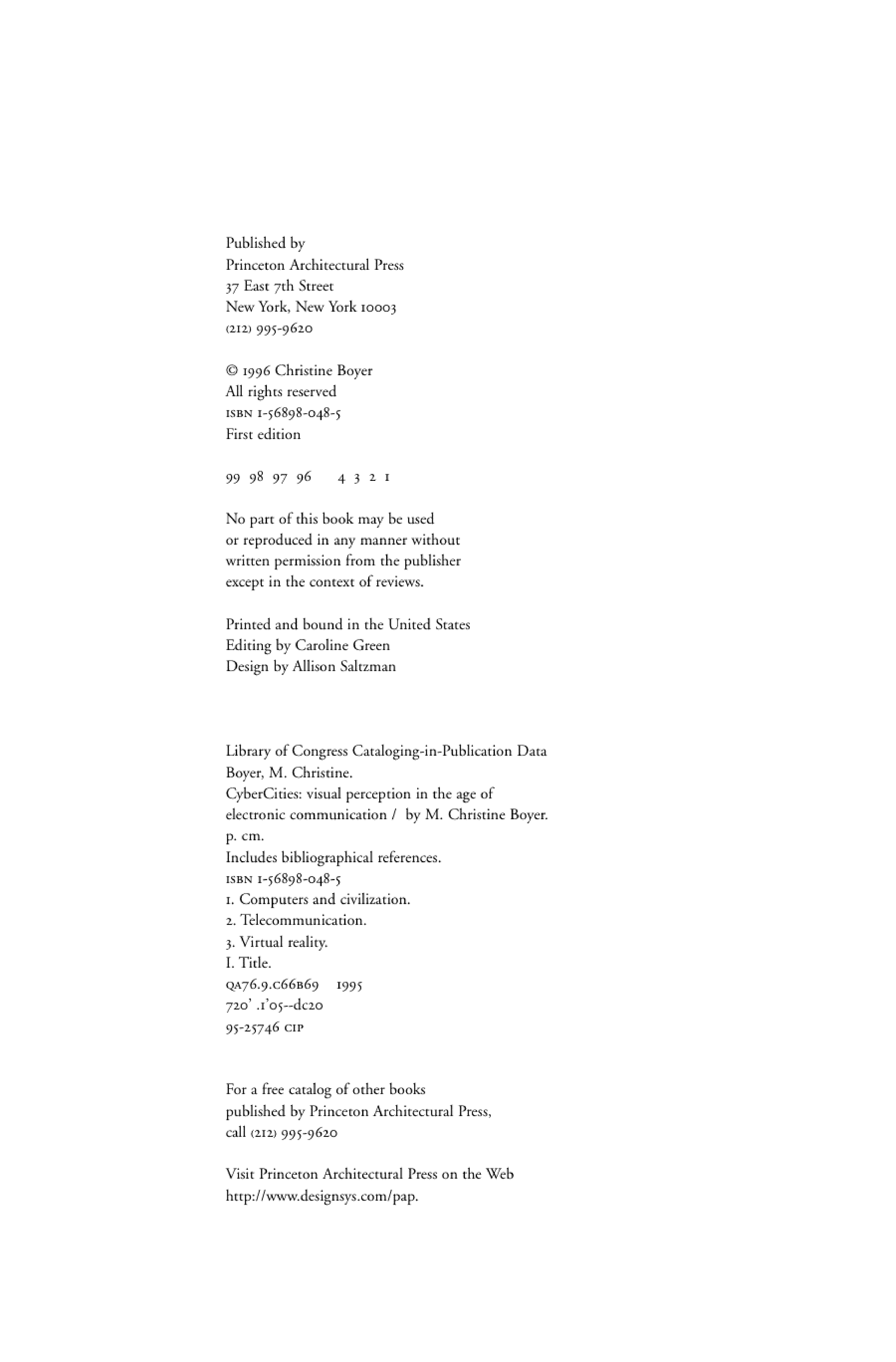 Published by
Princeton Architectural Press
37 East 7th Street
New York, New York 10003
(212) 995-9620

© 1996 Christine Boyer
All rights reserved
ISBN 1-56898-048-5
First edition

99 98 97 96 4 3 2 1

No part of this book may be used or reproduced in any manner without written permission from the publisher except in the context of reviews.

Printed and bound in the United States
Editing by Caroline Green
Design by Allison Saltzman

Library of Congress Cataloging-in-Publication Data
Boyer, M. Christine.
CyberCities: visual perception in the age of electronic communication / by M. Christine Boyer.
p. cm.
Includes bibliographical references.
ISBN 1-56898-048-5
1. Computers and civilization.
2. Telecommunication.
3. Virtual reality.
I. Title.
QA76.9.C66B69 1995
720' .1'05--dc20
95-25746 CIP

For a free catalog of other books published by Princeton Architectural Press, call (212) 995-9620

Visit Princeton Architectural Press on the Web
http://www.designsys.com/pap.